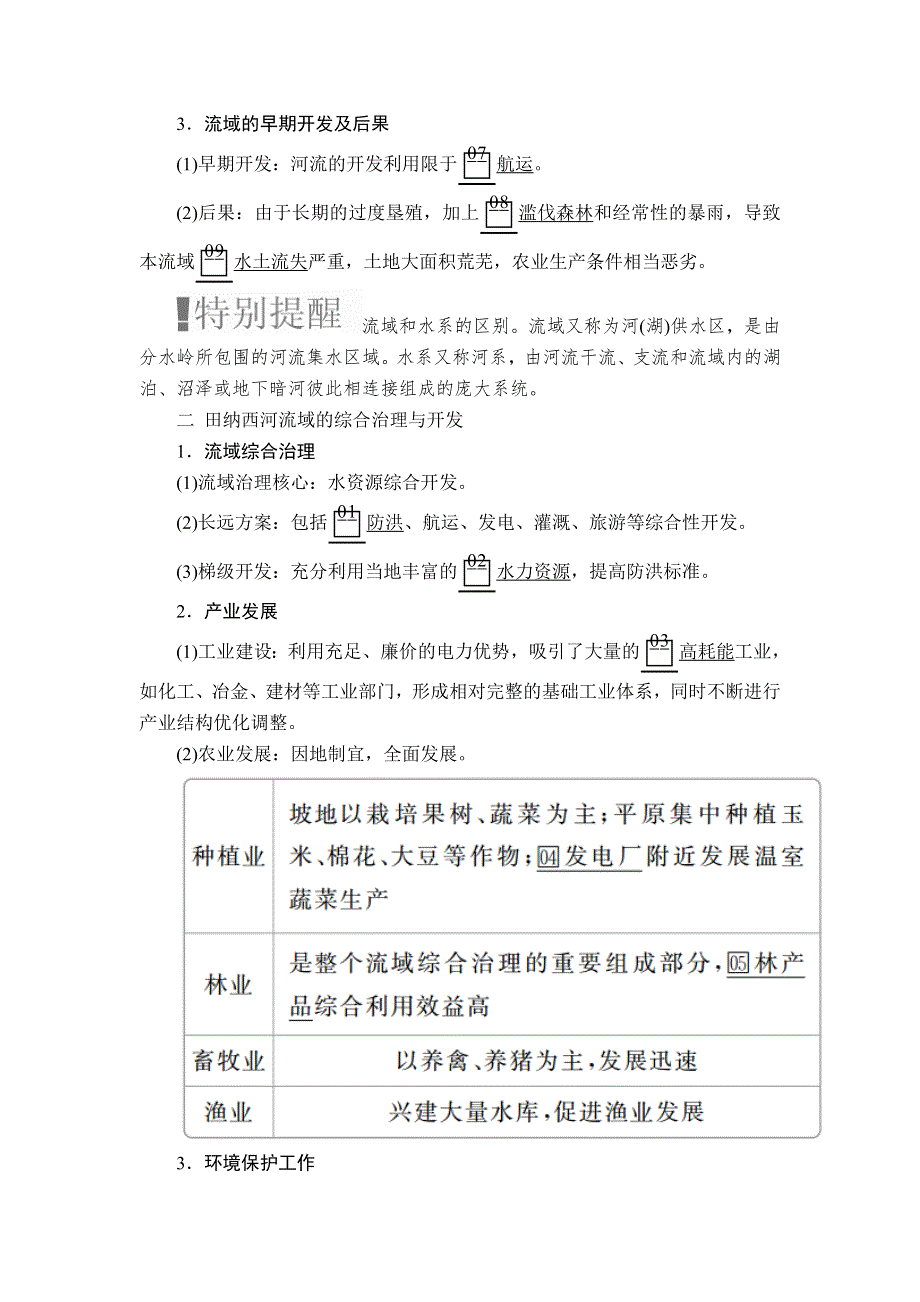 3．流域的早期开发及后果

(1)早期开发：河流的开发利用限于 07 航运。

(2)后果：由于长期的过度垦殖，加上 08 滥伐森林和经常性的暴雨，导致本流域 09 水土流失严重，土地大面积荒芜，农业生产条件相当恶劣。

特别提醒 流域和水系的区别。流域又称为河(湖)供水区，是由分水岭所包围的河流集水区域。水系又称河系，由河流干流、支流和流域内的湖泊、沼泽或地下暗河彼此相连接组成的庞大系统。

二 田纳西河流域的综合治理与开发

1．流域综合治理

(1)流域治理核心：水资源综合开发。

(2)长远方案：包括 01 防洪、航运、发电、灌溉、旅游等综合性开发。

(3)梯级开发：充分利用当地丰富的 02 水力资源，提高防洪标准。

2．产业发展

(1)工业建设：利用充足、廉价的电力优势，吸引了大量的 03 高耗能工业，如化工、冶金、建材等工业部门，形成相对完整的基础工业体系，同时不断进行产业结构优化调整。

(2)农业发展：因地制宜，全面发展。

| 种植业 | 坡地以栽培果树、蔬菜为主；平原集中种植玉米、棉花、大豆等作物；04 发电厂附近发展温室蔬菜生产 |
|---|---|
| 林业 | 是整个流域综合治理的重要组成部分，05 林产品综合利用效益高 |
| 畜牧业 | 以养禽、养猪为主，发展迅速 |
| 渔业 | 兴建大量水库，促进渔业发展 |

3．环境保护工作